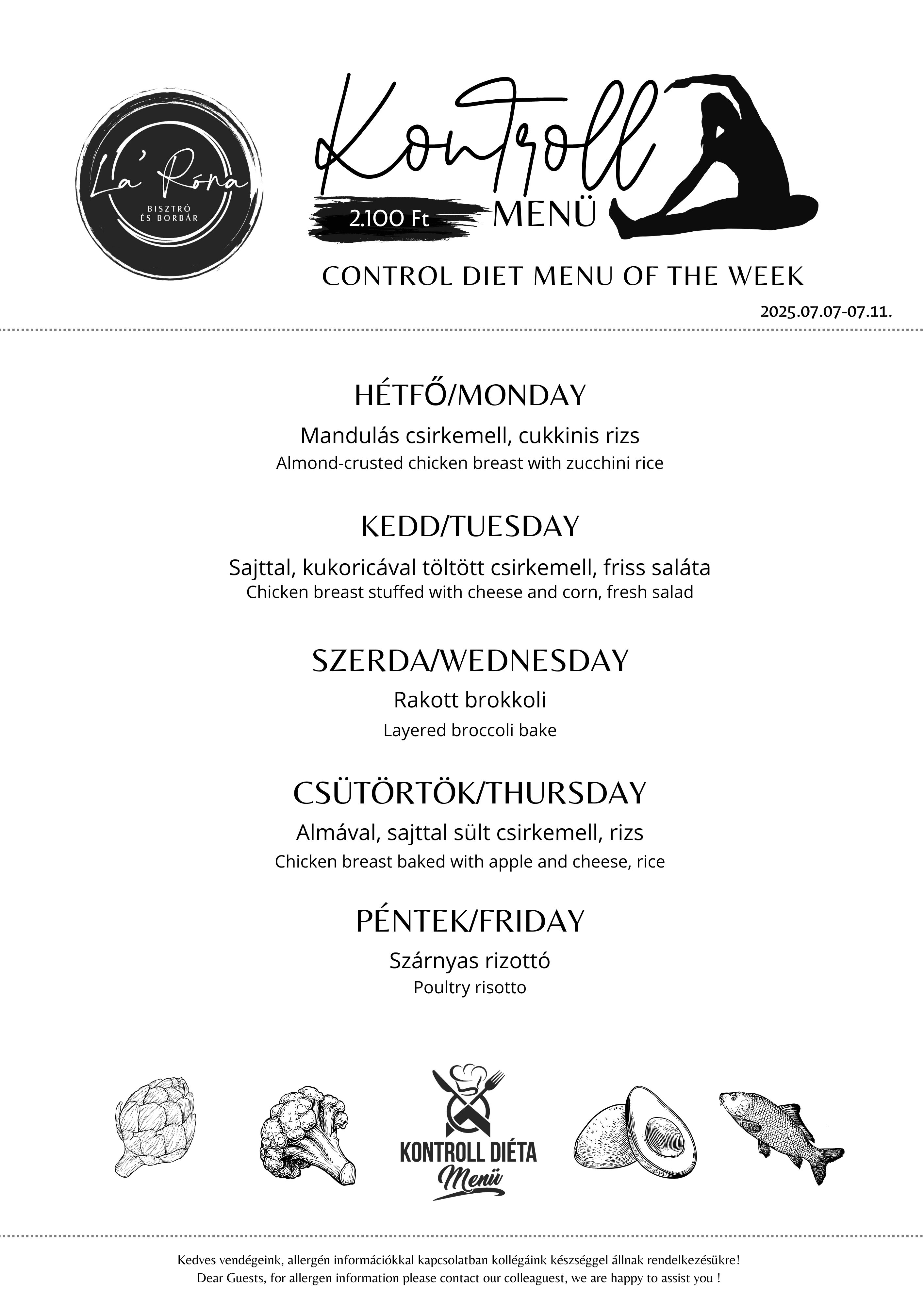 La' Róna
BISZTRÓ
ÉS BORBÁR

Kontroll
2.100 Ft
MENÜ

CONTROL DIET MENU OF THE WEEK

2025.07.07-07.11.

HÉTFŐ/MONDAY

Mandulás csirkemell, cukkinis rizs
Almond-crusted chicken breast with zucchini rice

KEDD/TUESDAY

Sajttal, kukoricával töltött csirkemell, friss saláta
Chicken breast stuffed with cheese and corn, fresh salad

SZERDA/WEDNESDAY

Rakott brokkoli
Layered broccoli bake

CSÜTÖRTÖK/THURSDAY

Almával, sajttal sült csirkemell, rizs
Chicken breast baked with apple and cheese, rice

PÉNTEK/FRIDAY

Szárnyas rizottó
Poultry risotto

KONTROLL DIÉTA
Menü

Kedves vendégeink, allergén információkkal kapcsolatban kollégáink készséggel állnak rendelkezésükre!
Dear Guests, for allergen information please contact our colleaguest, we are happy to assist you !